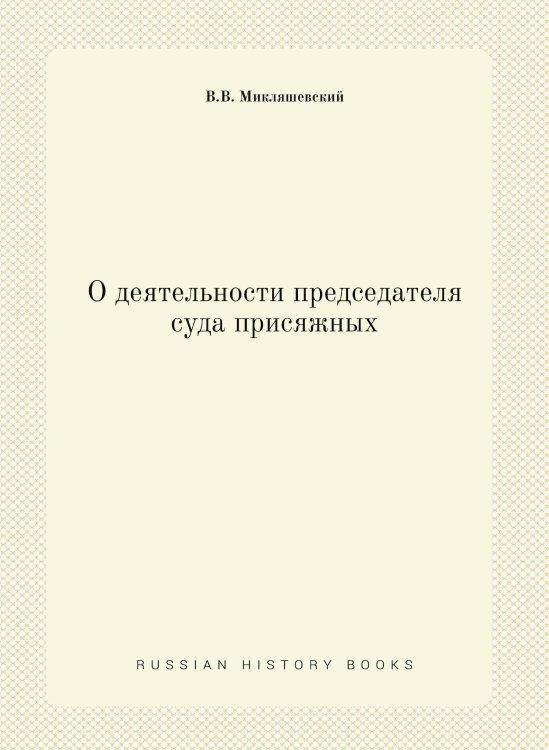 В.В. Микляшевский

О деятельности председателя суда присяжных

RUSSIAN HISTORY BOOKS